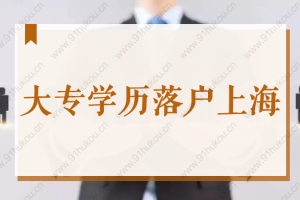 大专学历落户上海

www.91hukou.cn